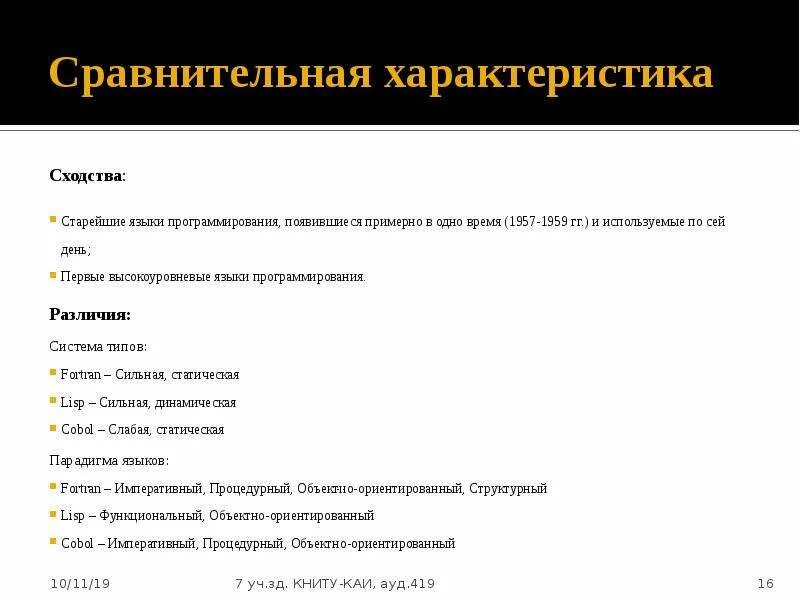 Сравнительная характеристика

**Сходства**:

Старейшие языки программирования, появившиеся примерно в одно время (1957-1959 гг.) и используемые по сей день;

Первые высокоуровневые языки программирования.

**Различия:**

Система типов:

Fortran – Сильная, статическая

Lisp – Сильная, динамическая

Cobol – Слабая, статическая

Парадигма языков:

Fortran – Императивный, Процедурный, Объектно-ориентированный, Структурный

Lisp – Функциональный, Объектно-ориентированный

Cobol – Императивный, Процедурный, Объектно-ориентированный

10/11/19 7 уч.зд. КНИТУ-КАИ, ауд.419 16